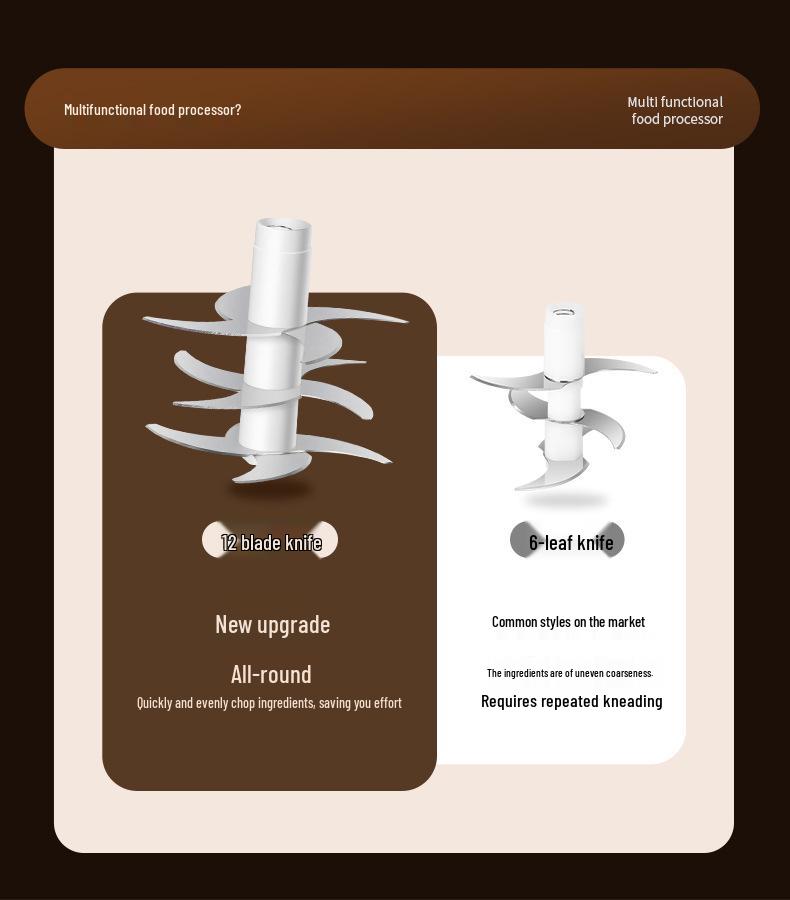 Multifunctional food processor?

Multi functional food processor

12 blade knife

New upgrade

All-round

Quickly and evenly chop ingredients, saving you effort

6-leaf knife

Common styles on the market

The ingredients are of uneven coarseness.

Requires repeated kneading